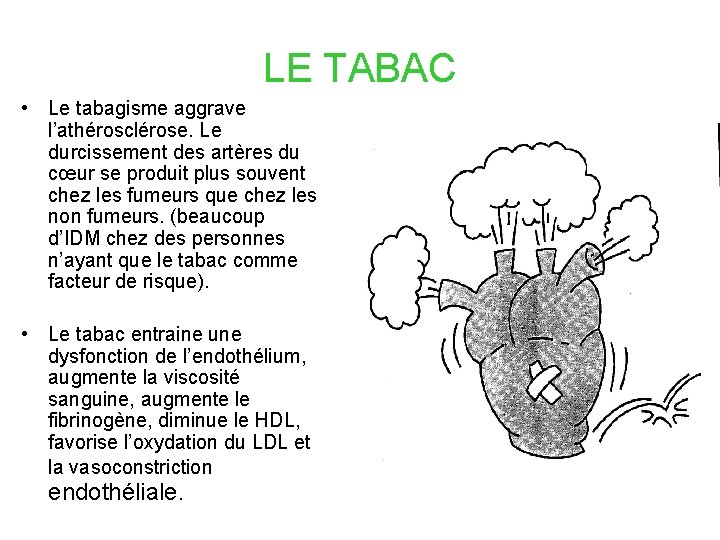 LE TABAC

• Le tabagisme aggrave l'athérosclérose. Le durcissement des artères du cœur se produit plus souvent chez les fumeurs que chez les non fumeurs. (beaucoup d'IDM chez des personnes n'ayant que le tabac comme facteur de risque).

• Le tabac entraine une dysfonction de l'endothélium, augmente la viscosité sanguine, augmente le fibrinogène, diminue le HDL, favorise l'oxydation du LDL et la vasoconstriction endothéliale.